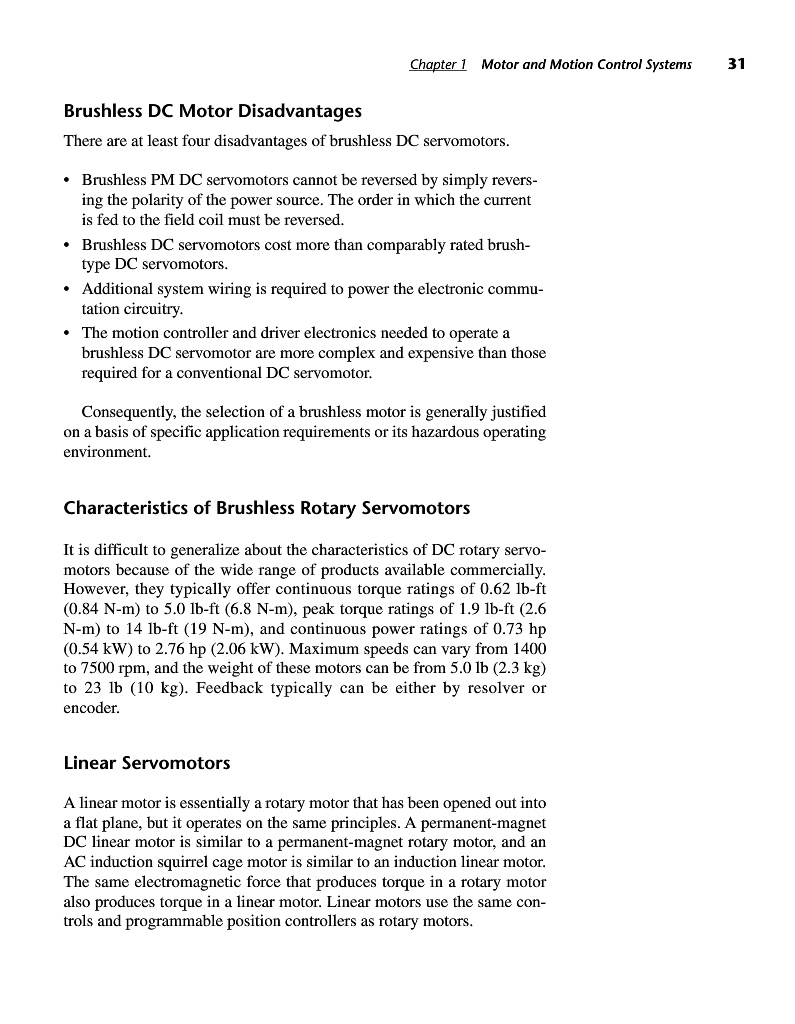 Chapter 1 Motor and Motion Control Systems 31

Brushless DC Motor Disadvantages

There are at least four disadvantages of brushless DC servomotors.

• Brushless PM DC servomotors cannot be reversed by simply reversing the polarity of the power source. The order in which the current is fed to the field coil must be reversed.
• Brushless DC servomotors cost more than comparably rated brush-type DC servomotors.
• Additional system wiring is required to power the electronic commutation circuitry.
• The motion controller and driver electronics needed to operate a brushless DC servomotor are more complex and expensive than those required for a conventional DC servomotor.

Consequently, the selection of a brushless motor is generally justified on a basis of specific application requirements or its hazardous operating environment.

Characteristics of Brushless Rotary Servomotors

It is difficult to generalize about the characteristics of DC rotary servomotors because of the wide range of products available commercially. However, they typically offer continuous torque ratings of 0.62 lb-ft (0.84 N-m) to 5.0 lb-ft (6.8 N-m), peak torque ratings of 1.9 lb-ft (2.6 N-m) to 14 lb-ft (19 N-m), and continuous power ratings of 0.73 hp (0.54 kW) to 2.76 hp (2.06 kW). Maximum speeds can vary from 1400 to 7500 rpm, and the weight of these motors can be from 5.0 lb (2.3 kg) to 23 lb (10 kg). Feedback typically can be either by resolver or encoder.

Linear Servomotors

A linear motor is essentially a rotary motor that has been opened out into a flat plane, but it operates on the same principles. A permanent-magnet DC linear motor is similar to a permanent-magnet rotary motor, and an AC induction squirrel cage motor is similar to an induction linear motor. The same electromagnetic force that produces torque in a rotary motor also produces torque in a linear motor. Linear motors use the same controls and programmable position controllers as rotary motors.